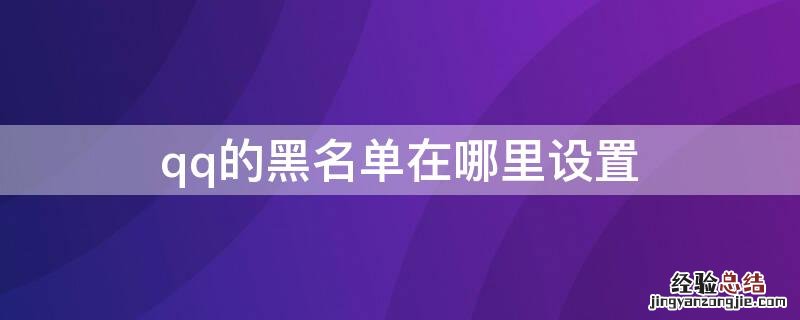 qq的黑名单在哪里设置

经验总结
jingyanzongjie.com